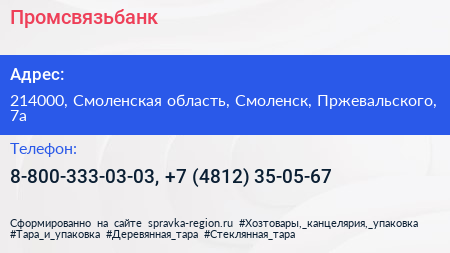 Промсвязьбанк

Адрес:

214000, Смоленская область, Смоленск, Пржевальского, 7а

Телефон:

8-800-333-03-03, +7 (4812) 35-05-67

Сформированно на сайте spravka-region.ru #Хозтовары,_канцелярия,_упаковка #Тара_и_упаковка #Деревянная_тара #Стеклянная_тара